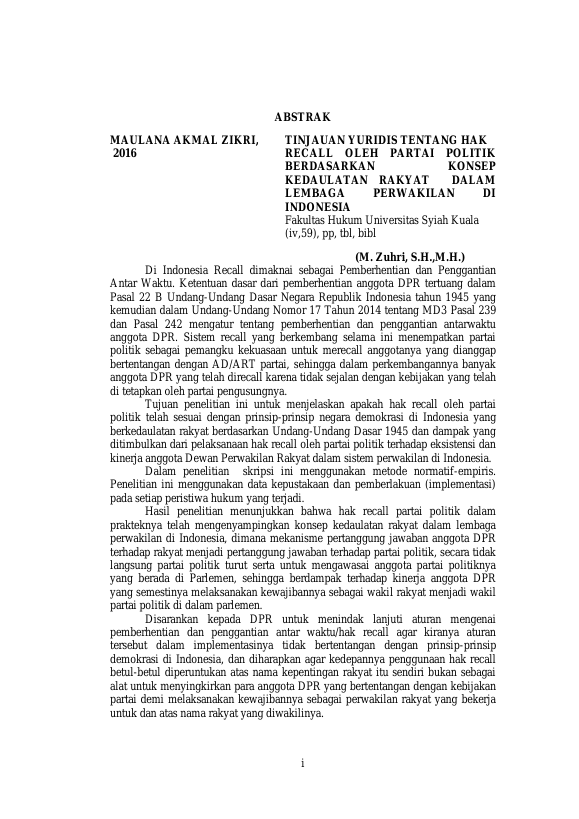 ABSTRAK

MAULANA AKMAL ZIKRI, 2016

TINJAUAN YURIDIS TENTANG HAK RECALL OLEH PARTAI POLITIK BERDASARKAN KONSEP KEDAULATAN RAKYAT DALAM LEMBAGA PERWAKILAN DI INDONESIA
Fakultas Hukum Universitas Syiah Kuala
(iv,59), pp, tbl, bibl

(M. Zuhri, S.H.,M.H.)

Di Indonesia Recall dimaknai sebagai Pemberhentian dan Penggantian Antar Waktu. Ketentuan dasar dari pemberhentian anggota DPR tertuang dalam Pasal 22 B Undang-Undang Dasar Negara Republik Indonesia tahun 1945 yang kemudian dalam Undang-Undang Nomor 17 Tahun 2014 tentang MD3 Pasal 239 dan Pasal 242 mengatur tentang pemberhentian dan penggantian antarwaktu anggota DPR. Sistem recall yang berkembang selama ini menempatkan partai politik sebagai pemangku kekuasaan untuk merecall anggotanya yang dianggap bertentangan dengan AD/ART partai, sehingga dalam perkembangannya banyak anggota DPR yang telah direcall karena tidak sejalan dengan kebijakan yang telah di tetapkan oleh partai pengusungnya.

Tujuan penelitian ini untuk menjelaskan apakah hak recall oleh partai politik telah sesuai dengan prinsip-prinsip negara demokrasi di Indonesia yang berkedaulatan rakyat berdasarkan Undang-Undang Dasar 1945 dan dampak yang ditimbulkan dari pelaksanaan hak recall oleh partai politik terhadap eksistensi dan kinerja anggota Dewan Perwakilan Rakyat dalam sistem perwakilan di Indonesia.

Dalam penelitian skripsi ini menggunakan metode normatif-empiris. Penelitian ini menggunakan data kepustakaan dan pemberlakuan (implementasi) pada setiap peristiwa hukum yang terjadi.

Hasil penelitian menunjukkan bahwa hak recall partai politik dalam prakteknya telah mengenyampingkan konsep kedaulatan rakyat dalam lembaga perwakilan di Indonesia, dimana mekanisme pertanggung jawaban anggota DPR terhadap rakyat menjadi pertanggung jawaban terhadap partai politik, secara tidak langsung partai politik turut serta untuk mengawasai anggota partai politiknya yang berada di Parlemen, sehingga berdampak terhadap kinerja anggota DPR yang semestinya melaksanakan kewajibannya sebagai wakil rakyat menjadi wakil partai politik di dalam parlemen.

Disarankan kepada DPR untuk menindak lanjuti aturan mengenai pemberhentian dan penggantian antar waktu/hak recall agar kiranya aturan tersebut dalam implementasinya tidak bertentangan dengan prinsip-prinsip demokrasi di Indonesia, dan diharapkan agar kedepannya penggunaan hak recall betul-betul diperuntukan atas nama kepentingan rakyat itu sendiri bukan sebagai alat untuk menyingkirkan para anggota DPR yang bertentangan dengan kebijakan partai demi melaksanakan kewajibannya sebagai perwakilan rakyat yang bekerja untuk dan atas nama rakyat yang diwakilinya.

i